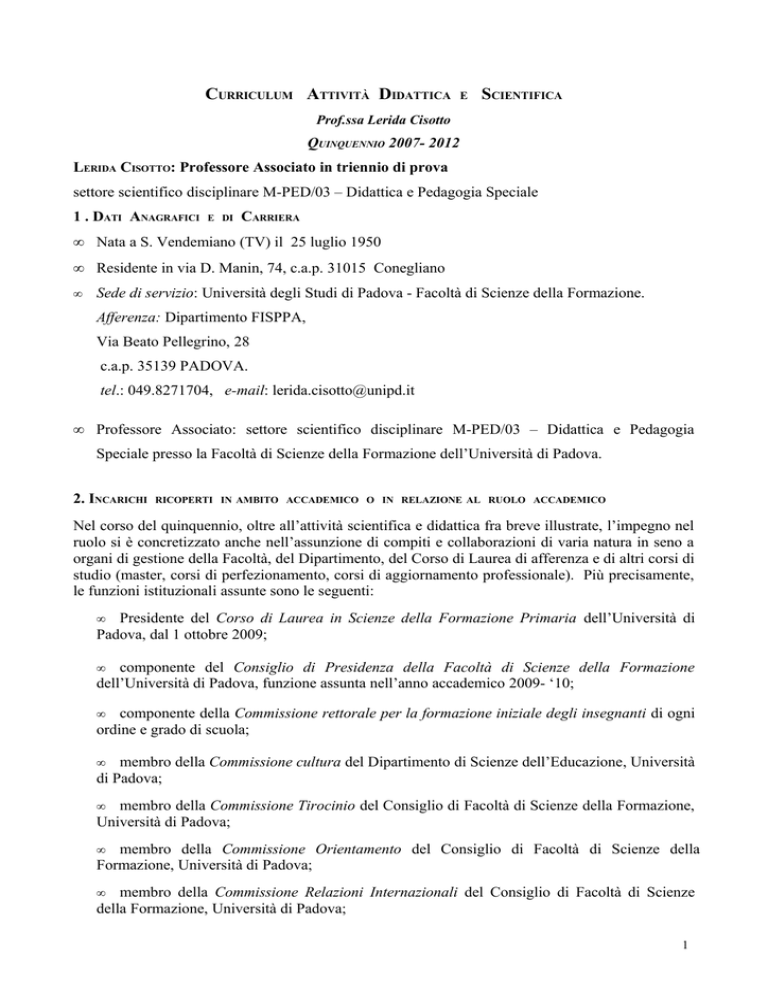 CURRICULUM ATTIVITÀ DIDATTICA E SCIENTIFICA

Prof.ssa Lerida Cisotto

QUINQUENNIO 2007- 2012

LERIDA CISOTTO: Professore Associato in triennio di prova

settore scientifico disciplinare M-PED/03 – Didattica e Pedagogia Speciale

1 . DATI ANAGRAFICI E DI CARRIERA

∞ Nata a S. Vendemiano (TV) il 25 luglio 1950

∞ Residente in via D. Manin, 74, c.a.p. 31015 Conegliano

∞ Sede di servizio: Università degli Studi di Padova - Facoltà di Scienze della Formazione.
Afferenza: Dipartimento FISPPA,
Via Beato Pellegrino, 28
c.a.p. 35139 PADOVA.
tel.: 049.8271704, e-mail: lerida.cisotto@unipd.it

∞ Professore Associato: settore scientifico disciplinare M-PED/03 – Didattica e Pedagogia Speciale presso la Facoltà di Scienze della Formazione dell'Università di Padova.

2. INCARICHI RICOPERTI IN AMBITO ACCADEMICO O IN RELAZIONE AL RUOLO ACCADEMICO

Nel corso del quinquennio, oltre all'attività scientifica e didattica fra breve illustrate, l'impegno nel ruolo si è concretizzato anche nell'assunzione di compiti e collaborazioni di varia natura in seno a organi di gestione della Facoltà, del Dipartimento, del Corso di Laurea di afferenza e di altri corsi di studio (master, corsi di perfezionamento, corsi di aggiornamento professionale). Più precisamente, le funzioni istituzionali assunte sono le seguenti:

∞ Presidente del Corso di Laurea in Scienze della Formazione Primaria dell'Università di Padova, dal 1 ottobre 2009;

∞ componente del Consiglio di Presidenza della Facoltà di Scienze della Formazione dell'Università di Padova, funzione assunta nell'anno accademico 2009- '10;

∞ componente della Commissione rettorale per la formazione iniziale degli insegnanti di ogni ordine e grado di scuola;

∞ membro della Commissione cultura del Dipartimento di Scienze dell'Educazione, Università di Padova;

∞ membro della Commissione Tirocinio del Consiglio di Facoltà di Scienze della Formazione, Università di Padova;

∞ membro della Commissione Orientamento del Consiglio di Facoltà di Scienze della Formazione, Università di Padova;

∞ membro della Commissione Relazioni Internazionali del Consiglio di Facoltà di Scienze della Formazione, Università di Padova;

1